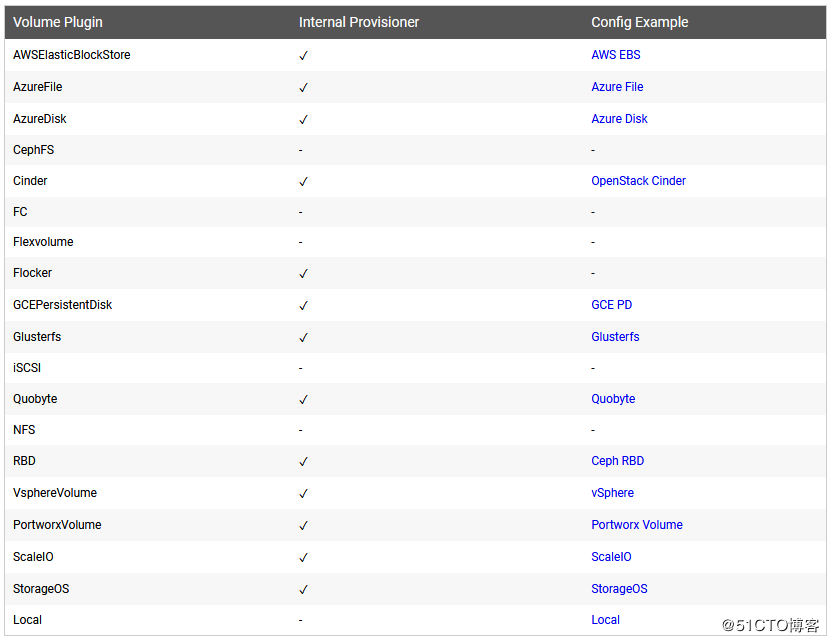 | Volume Plugin | Internal Provisioner | Config Example |
|---|---|---|
| AWSElasticBlockStore | ✓ | AWS EBS |
| AzureFile | ✓ | Azure File |
| AzureDisk | ✓ | Azure Disk |
| CephFS | - | - |
| Cinder | ✓ | OpenStack Cinder |
| FC | - | - |
| Flexvolume | - | - |
| Flocker | ✓ | - |
| GCEPersistentDisk | ✓ | GCE PD |
| Glusterfs | ✓ | Glusterfs |
| iSCSI | - | - |
| Quobyte | ✓ | Quobyte |
| NFS | - | - |
| RBD | ✓ | Ceph RBD |
| VsphereVolume | ✓ | vSphere |
| PortworxVolume | ✓ | Portworx Volume |
| ScaleIO | ✓ | ScaleIO |
| StorageOS | ✓ | StorageOS |
| Local | - | Local |

@51CTO博客